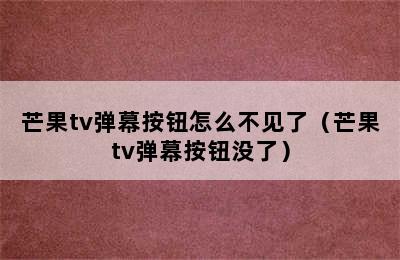 芒果tv弹幕按钮怎么不见了（芒果tv弹幕按钮没了）